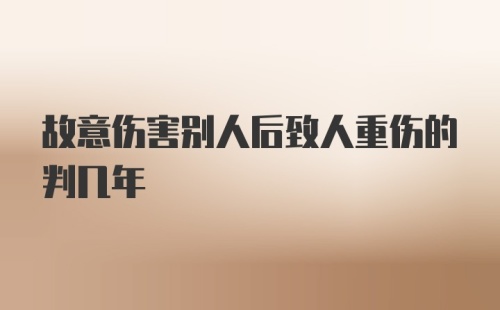 故意伤害别人后致人重伤的判几年